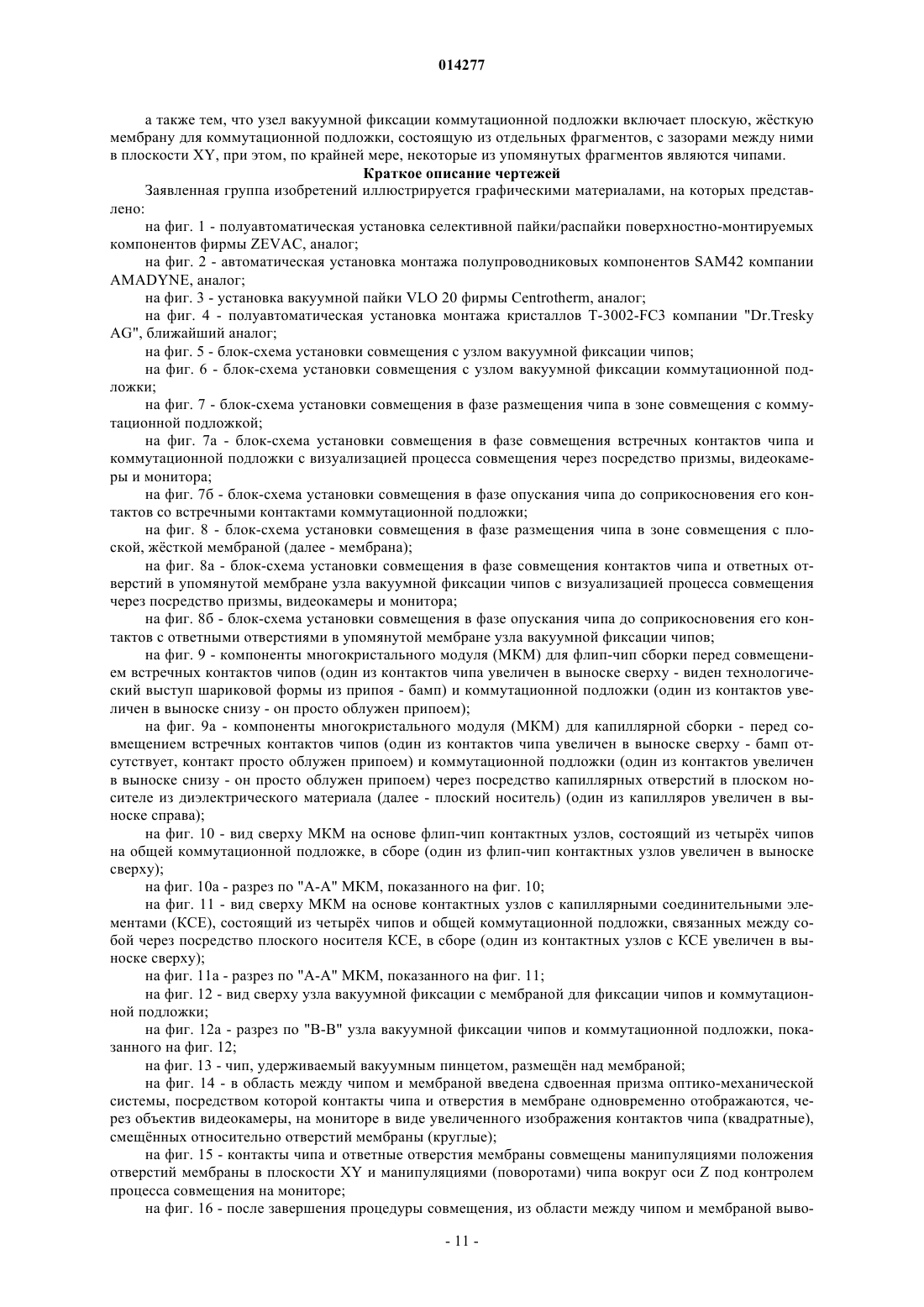 014277

а также тем, что узел вакуумной фиксации коммутационной подложки включает плоскую, жёсткую мембрану для коммутационной подложки, состоящую из отдельных фрагментов, с зазорами между ними в плоскости XY, при этом, по крайней мере, некоторые из упомянутых фрагментов являются чипами.

Краткое описание чертежей

Заявленная группа изобретений иллюстрируется графическими материалами, на которых представлено:

на фиг. 1 - полуавтоматическая установка селективной пайки/распайки поверхностно-монтируемых компонентов фирмы ZEVAC, аналог;

на фиг. 2 - автоматическая установка монтажа полупроводниковых компонентов SAM42 компании AMADYNE, аналог;

на фиг. 3 - установка вакуумной пайки VLO 20 фирмы Centrotherm, аналог;

на фиг. 4 - полуавтоматическая установка монтажа кристаллов T-3002-FC3 компании "Dr.Tresky AG", ближайший аналог;

на фиг. 5 - блок-схема установки совмещения с узлом вакуумной фиксации чипов;

на фиг. 6 - блок-схема установки совмещения с узлом вакуумной фиксации коммутационной подложки;

на фиг. 7 - блок-схема установки совмещения в фазе размещения чипа в зоне совмещения с коммутационной подложкой;

на фиг. 7а - блок-схема установки совмещения в фазе совмещения встречных контактов чипа и коммутационной подложки с визуализацией процесса совмещения через посредство призмы, видеокамеры и монитора;

на фиг. 7б - блок-схема установки совмещения в фазе опускания чипа до соприкосновения его контактов со встречными контактами коммутационной подложки;

на фиг. 8 - блок-схема установки совмещения в фазе размещения чипа в зоне совмещения с плоской, жёсткой мембраной (далее - мембрана);

на фиг. 8а - блок-схема установки совмещения в фазе совмещения контактов чипа и ответных отверстий в упомянутой мембране узла вакуумной фиксации чипов с визуализацией процесса совмещения через посредство призмы, видеокамеры и монитора;

на фиг. 8б - блок-схема установки совмещения в фазе опускания чипа до соприкосновения его контактов с ответными отверстиями в упомянутой мембране узла вакуумной фиксации чипов;

на фиг. 9 - компоненты многокристального модуля (МКМ) для флип-чип сборки перед совмещением встречных контактов чипов (один из контактов чипа увеличен в выноске сверху - виден технологический выступ шариковой формы из припоя - бамп) и коммутационной подложки (один из контактов увеличен в выноске снизу - он просто облужен припоем);

на фиг. 9а - компоненты многокристального модуля (МКМ) для капиллярной сборки - перед совмещением встречных контактов чипов (один из контактов чипа увеличен в выноске сверху - бамп отсутствует, контакт просто облужен припоем) и коммутационной подложки (один из контактов увеличен в выноске снизу - он просто облужен припоем) через посредство капиллярных отверстий в плоском носителе из диэлектрического материала (далее - плоский носитель) (один из капилляров увеличен в выноске справа);

на фиг. 10 - вид сверху МКМ на основе флип-чип контактных узлов, состоящий из четырёх чипов на общей коммутационной подложке, в сборе (один из флип-чип контактных узлов увеличен в выноске сверху);

на фиг. 10а - разрез по "А-А" МКМ, показанного на фиг. 10;

на фиг. 11 - вид сверху МКМ на основе контактных узлов с капиллярными соединительными элементами (КСЕ), состоящий из четырёх чипов и общей коммутационной подложки, связанных между собой через посредство плоского носителя КСЕ, в сборе (один из контактных узлов с КСЕ увеличен в выноске сверху);

на фиг. 11а - разрез по "А-А" МКМ, показанного на фиг. 11;

на фиг. 12 - вид сверху узла вакуумной фиксации с мембраной для фиксации чипов и коммутационной подложки;

на фиг. 12а - разрез по "В-В" узла вакуумной фиксации чипов и коммутационной подложки, показанного на фиг. 12;

на фиг. 13 - чип, удерживаемый вакуумным пинцетом, размещён над мембраной;

на фиг. 14 - в область между чипом и мембраной введена сдвоенная призма оптико-механической системы, посредством которой контакты чипа и отверстия в мембране одновременно отображаются, через объектив видеокамеры, на мониторе в виде увеличенного изображения контактов чипа (квадратные), смещённых относительно отверстий мембраны (круглые);

на фиг. 15 - контакты чипа и ответные отверстия мембраны совмещены манипуляциями положения отверстий мембраны в плоскости XY и манипуляциями (поворотами) чипа вокруг оси Z под контролем процесса совмещения на мониторе;

на фиг. 16 - после завершения процедуры совмещения, из области между чипом и мембраной выво-

- 11 -